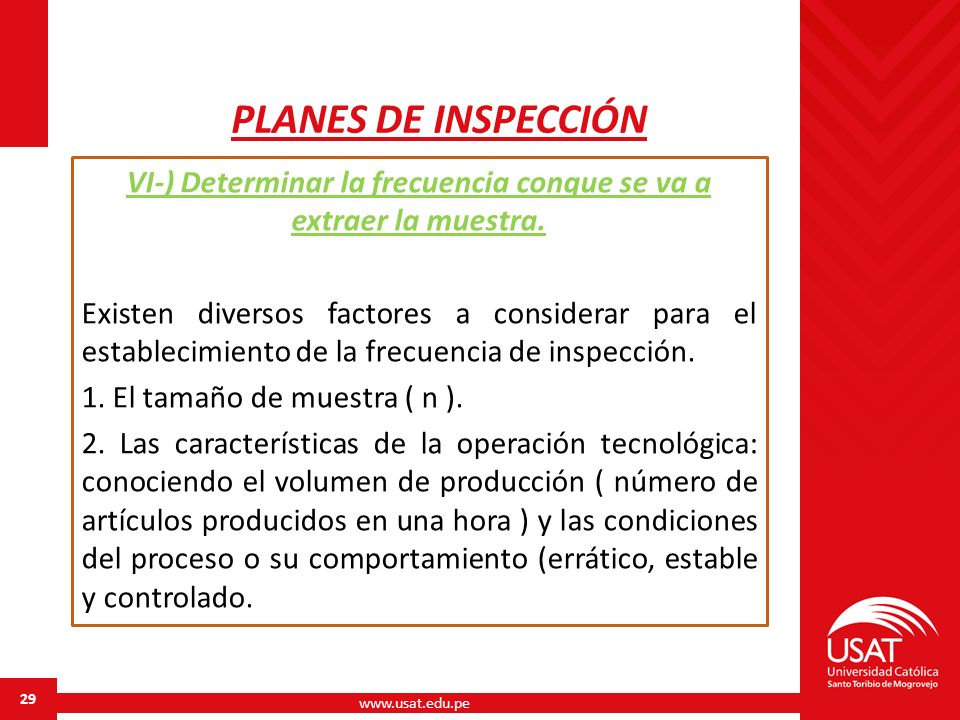 PLANES DE INSPECCIÓN

VI-) Determinar la frecuencia conque se va a extraer la muestra.

Existen diversos factores a considerar para el establecimiento de la frecuencia de inspección.

1. El tamaño de muestra ( n ).

2. Las características de la operación tecnológica: conociendo el volumen de producción ( número de artículos producidos en una hora ) y las condiciones del proceso o su comportamiento (errático, estable y controlado.

USAT
Universidad Católica
Santo Toribio de Mogrovejo

29

www.usat.edu.pe